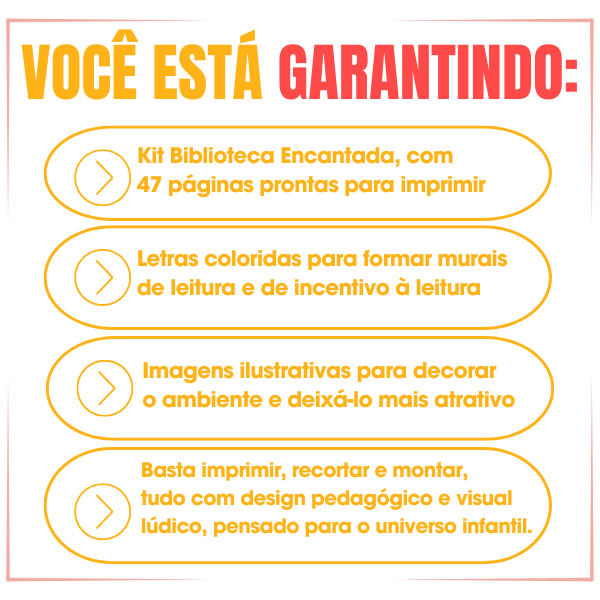 VOCÊ ESTÁ GARANTINDO:

Kit Biblioteca Encantada, com 47 páginas prontas para imprimir

Letras coloridas para formar murais de leitura e de incentivo à leitura

Imagens ilustrativas para decorar o ambiente e deixá-lo mais atrativo

Basta imprimir, recortar e montar, tudo com design pedagógico e visual lúdico, pensado para o universo infantil.